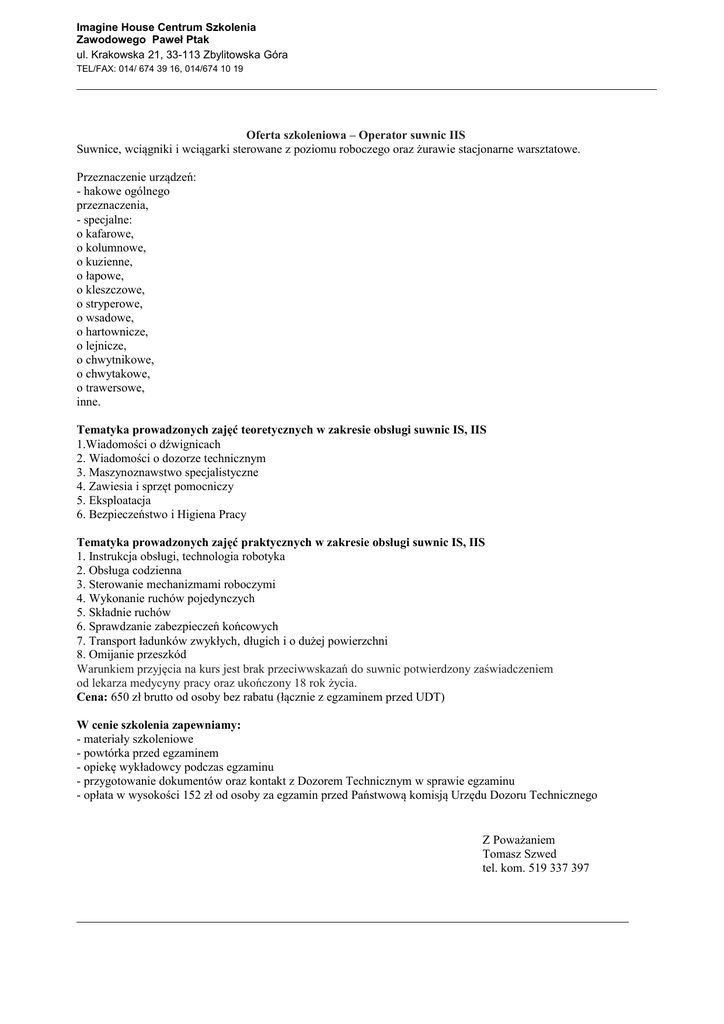 Imagine House Centrum Szkolenia Zawodowego Paweł Ptak
ul. Krakowska 21, 33-113 Zbylitowska Góra
TEL/FAX: 014/ 674 39 16, 014/674 10 19

Oferta szkoleniowa – Operator suwnic IIS
Suwnice, wciągniki i wciągarki sterowane z poziomu roboczego oraz żurawie stacjonarne warsztatowe.

Przeznaczenie urządzeń:
- hakowe ogólnego przeznaczenia,
- specjalne:
o kafarowe,
o kolumnowe,
o kuzienne,
o łapowe,
o kleszczowe,
o stryperowe,
o wsadowe,
o hartownicze,
o lejnicze,
o chwytnikowe,
o chwytakowe,
o trawersowe,
inne.

Tematyka prowadzonych zajęć teoretycznych w zakresie obsługi suwnic IS, IIS
1.Wiadomości o dźwignicach
2. Wiadomości o dozorze technicznym
3. Maszynoznawstwo specjalistyczne
4. Zawiesia i sprzęt pomocniczy
5. Eksploatacja
6. Bezpieczeństwo i Higiena Pracy

Tematyka prowadzonych zajęć praktycznych w zakresie obsługi suwnic IS, IIS
1. Instrukcja obsługi, technologia robotyka
2. Obsługa codzienna
3. Sterowanie mechanizmami roboczymi
4. Wykonanie ruchów pojedynczych
5. Składnie ruchów
6. Sprawdzanie zabezpieczeń końcowych
7. Transport ładunków zwykłych, długich i o dużej powierzchni
8. Omijanie przeszkód
Warunkiem przyjęcia na kurs jest brak przeciwwskazań do suwnic potwierdzony zaświadczeniem od lekarza medycyny pracy oraz ukończony 18 rok życia.
Cena: 650 zł brutto od osoby bez rabatu (łącznie z egzaminem przed UDT)

W cenie szkolenia zapewniamy:
- materiały szkoleniowe
- powtórka przed egzaminem
- opiekę wykładowcy podczas egzaminu
- przygotowanie dokumentów oraz kontakt z Dozorem Technicznym w sprawie egzaminu
- opłata w wysokości 152 zł od osoby za egzamin przed Państwową komisją Urzędu Dozoru Technicznego

Z Poważaniem
Tomasz Szwed
tel. kom. 519 337 397